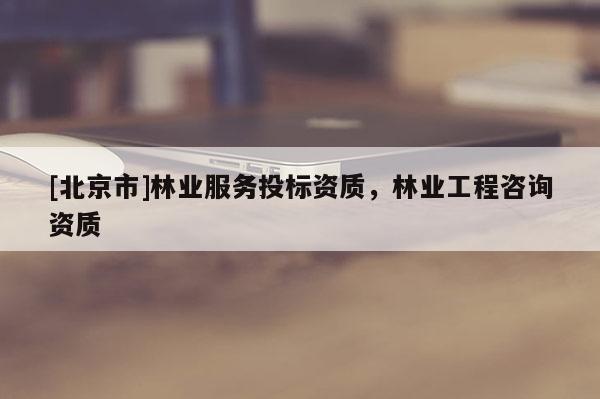 [北京市]林业服务投标资质，林业工程咨询资质